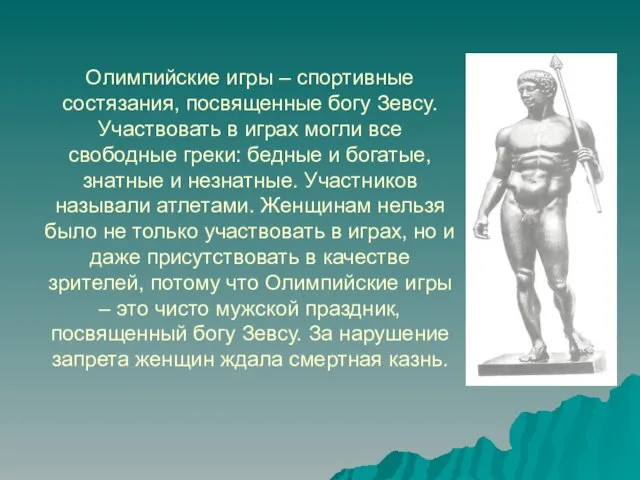 Олимпийские игры – спортивные состязания, посвященные богу Зевсу. Участвовать в играх могли все свободные греки: бедные и богатые, знатные и незнатные. Участников называли атлетами. Женщинам нельзя было не только участвовать в играх, но и даже присутствовать в качестве зрителей, потому что Олимпийские игры – это чисто мужской праздник, посвященный богу Зевсу. За нарушение запрета женщин ждала смертная казнь.